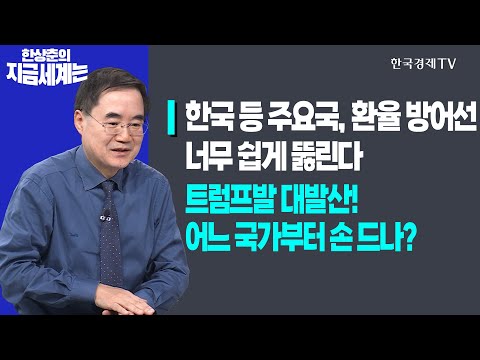 한상춘의
지금세계는

한국경제TV

한국 등 주요국, 환율 방어선
너무 쉽게 뚫린다

트럼프발 대발산!
어느 국가부터 손 드나?